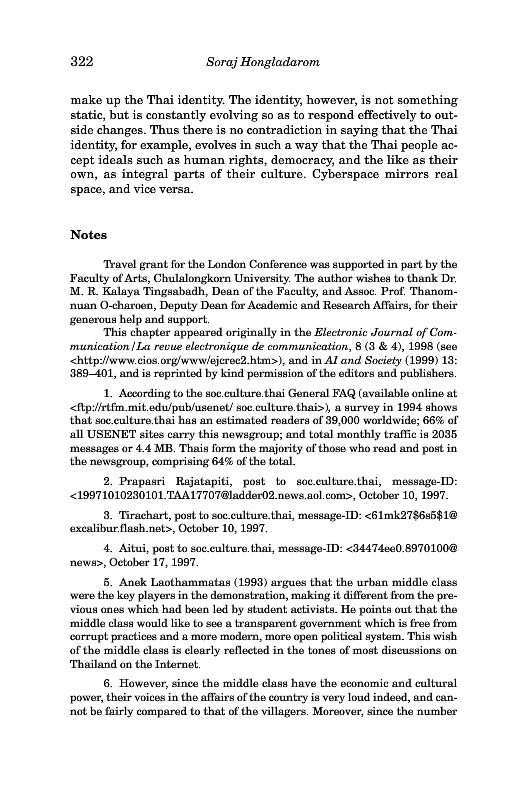 322 Soraj Hongladarom

make up the Thai identity. The identity, however, is not something static, but is constantly evolving so as to respond effectively to outside changes. Thus there is no contradiction in saying that the Thai identity, for example, evolves in such a way that the Thai people accept ideals such as human rights, democracy, and the like as their own, as integral parts of their culture. Cyberspace mirrors real space, and vice versa.

Notes

Travel grant for the London Conference was supported in part by the Faculty of Arts, Chulalongkorn University. The author wishes to thank Dr. M. R. Kalaya Tingsabadh, Dean of the Faculty, and Assoc. Prof. Thanomnuan O-charoen, Deputy Dean for Academic and Research Affairs, for their generous help and support.

This chapter appeared originally in the Electronic Journal of Communication/La revue electronique de communication, 8 (3 & 4), 1998 (see <http://www.cios.org/www/ejcrec2.htm>), and in AI and Society (1999) 13: 389–401, and is reprinted by kind permission of the editors and publishers.

1. According to the soc.culture.thai General FAQ (available online at <ftp://rtfm.mit.edu/pub/usenet/ soc.culture.thai>), a survey in 1994 shows that soc.culture.thai has an estimated readers of 39,000 worldwide; 66% of all USENET sites carry this newsgroup; and total monthly traffic is 2035 messages or 4.4 MB. Thais form the majority of those who read and post in the newsgroup, comprising 64% of the total.

2. Prapasri Rajatapiti, post to soc.culture.thai, message-ID: <19971010230101.TAA17707@ladder02.news.aol.com>, October 10, 1997.

3. Tirachart, post to soc.culture.thai, message-ID: <61mk27$6s5$1@excalibur.flash.net>, October 10, 1997.

4. Aitui, post to soc.culture.thai, message-ID: <34474ee0.8970100@news>, October 17, 1997.

5. Anek Laothammatas (1993) argues that the urban middle class were the key players in the demonstration, making it different from the previous ones which had been led by student activists. He points out that the middle class would like to see a transparent government which is free from corrupt practices and a more modern, more open political system. This wish of the middle class is clearly reflected in the tones of most discussions on Thailand on the Internet.

6. However, since the middle class have the economic and cultural power, their voices in the affairs of the country is very loud indeed, and cannot be fairly compared to that of the villagers. Moreover, since the number